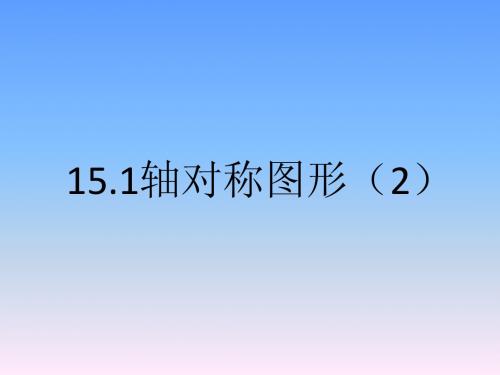 15.1轴对称图形（2）